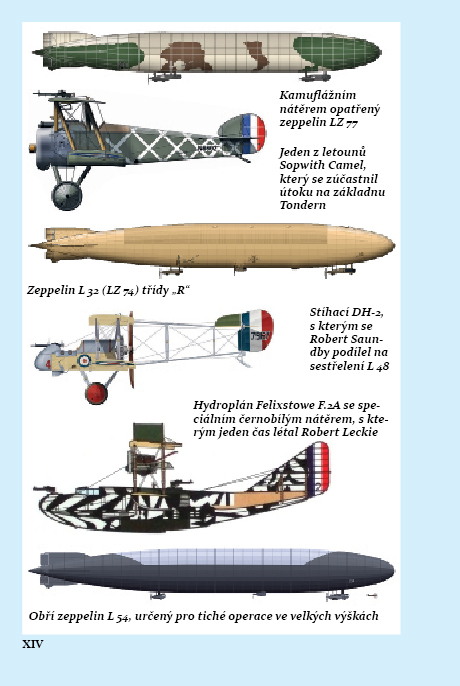 Kamuflážním nátěrem opatřený zeppelin LZ 77

Jeden z letounů Sopwith Camel, který se zúčastnil útoku na základnu Tondern

Zeppelin L 32 (LZ 74) třídy „R“

Stíhací DH-2, s kterým se Robert Saundby podílel na sestřelení L 48

Hydroplán Felixstowe F.2A se speciálním černobílým nátěrem, s kterým jeden čas létal Robert Leckie

Obří zeppelin L 54, určený pro tiché operace ve velkých výškách

XIV